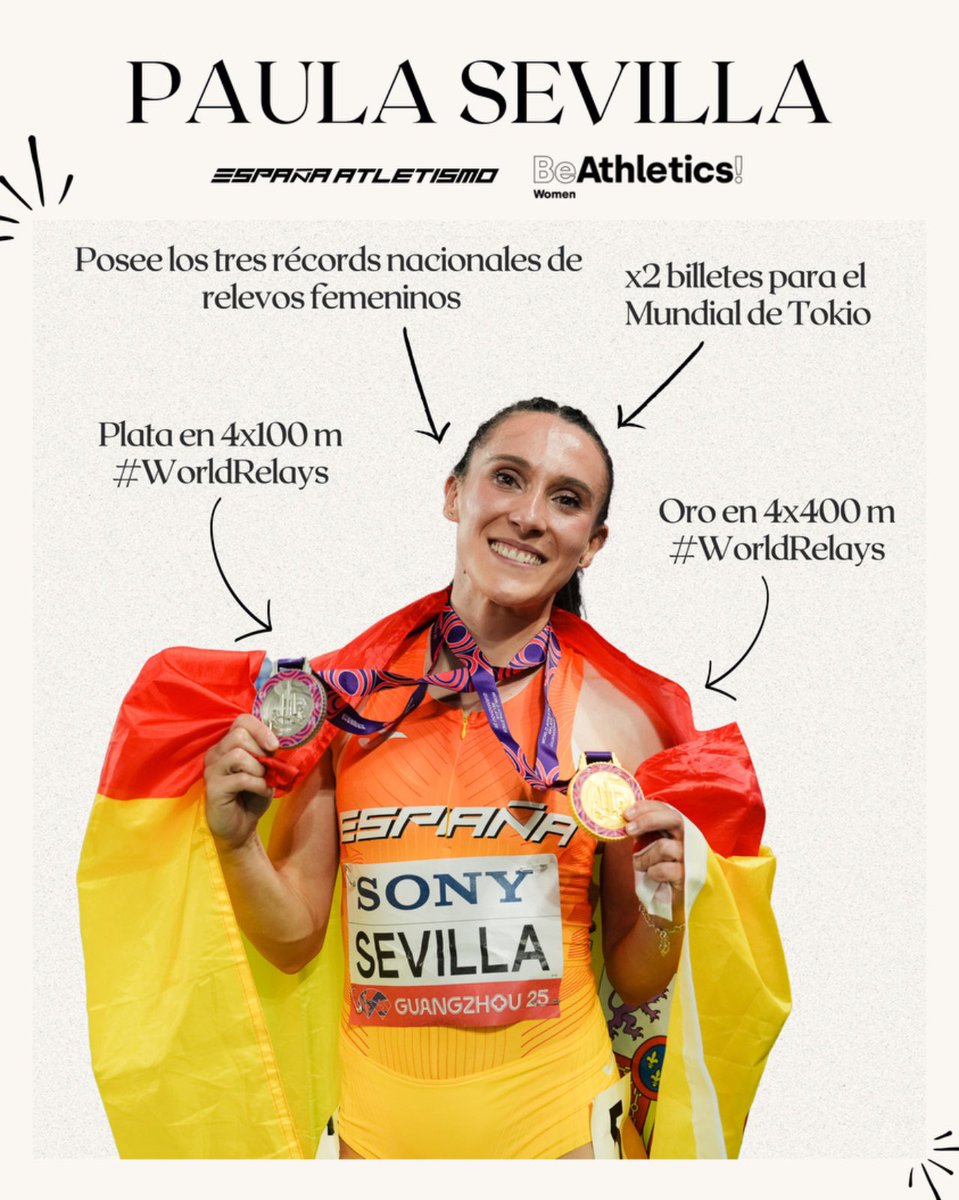 PAULA SEVILLA

ESPAÑA ATLETISMO

BeAthletics!
Women

Posee los tres récords nacionales de relevos femeninos

x2 billetes para el Mundial de Tokio

Plata en 4x100 m
#WorldRelays

Oro en 4x400 m
#WorldRelays

ESPAÑA

SONY
SEVILLA
GUANGZHOU 25